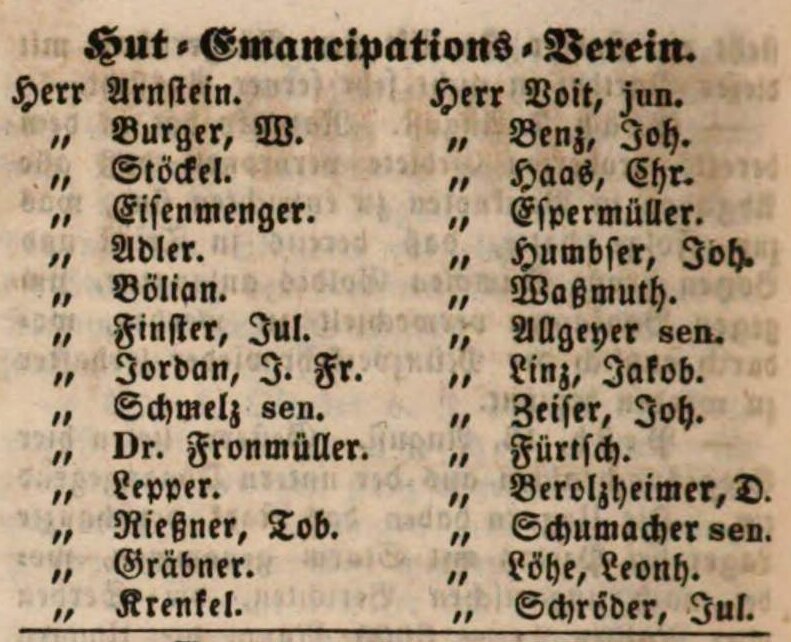 Hut-Emancipations-Verein.

Herr Arnstein.
„ Burger, W.
„ Stöckel.
„ Eisenmenger.
„ Adler.
„ Bölian.
„ Finster, Jul.
„ Jordan, J. Fr.
„ Schmelz sen.
„ Dr. Fronmüller.
„ Lepper.
„ Rießner, Tob.
„ Gräbner.
„ Krenkel.

Herr Voit, jun.
„ Benz, Joh.
„ Haas, Chr.
„ Espermüller.
„ Humbser, Joh.
„ Waßmuth.
„ Allgeyer sen.
„ Linz, Jakob.
„ Zeiser, Joh.
„ Fürtsch.
„ Berolzheimer, D.
„ Schumacher sen.
„ Löhe, Leonh.
„ Schröder, Jul.